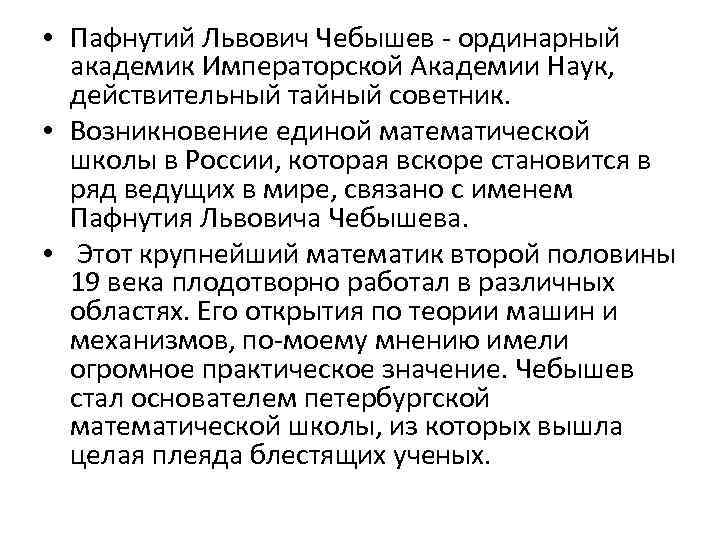 • Пафнутий Львович Чебышев - ординарный академик Императорской Академии Наук, действительный тайный советник.

• Возникновение единой математической школы в России, которая вскоре становится в ряд ведущих в мире, связано с именем Пафнутия Львовича Чебышева.

• Этот крупнейший математик второй половины 19 века плодотворно работал в различных областях. Его открытия по теории машин и механизмов, по-моему мнению имели огромное практическое значение. Чебышев стал основателем петербургской математической школы, из которых вышла целая плеяда блестящих ученых.